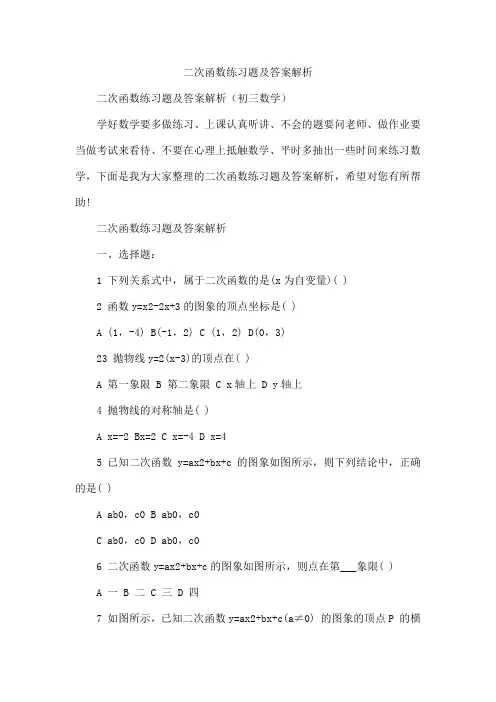 二次函数练习题及答案解析

二次函数练习题及答案解析（初三数学）

学好数学要多做练习、上课认真听讲、不会的题要问老师、做作业要当做考试来看待、不要在心理上抵触数学、平时多抽出一些时间来练习数学，下面是我为大家整理的二次函数练习题及答案解析，希望对您有所帮助!

二次函数练习题及答案解析

一、选择题:

1 下列关系式中，属于二次函数的是(x 为自变量)( )

2 函数 y=x2-2x+3 的图象的顶点坐标是( )

A (1，-4) B(-1，2) C (1，2) D(0，3)

23 抛物线 y=2(x-3)的顶点在( )

A 第一象限 B 第二象限 C x 轴上 D y 轴上

4 抛物线的对称轴是( )

A x=-2 Bx=2 C x=-4 D x=4

5 已知二次函数 y=ax2+bx+c 的图象如图所示，则下列结论中，正确的是( )

A ab0，c0 B ab0，c0

C ab0，c0 D ab0，c0

6 二次函数 y=ax2+bx+c 的图象如图所示，则点在第___象限( )

A 一 B 二 C 三 D 四

7 如图所示，已知二次函数 y=ax2+bx+c(a≠0) 的图象的顶点 P 的横